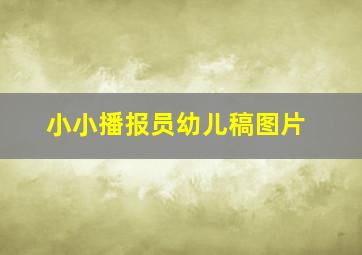 小小播报员幼儿稿图片